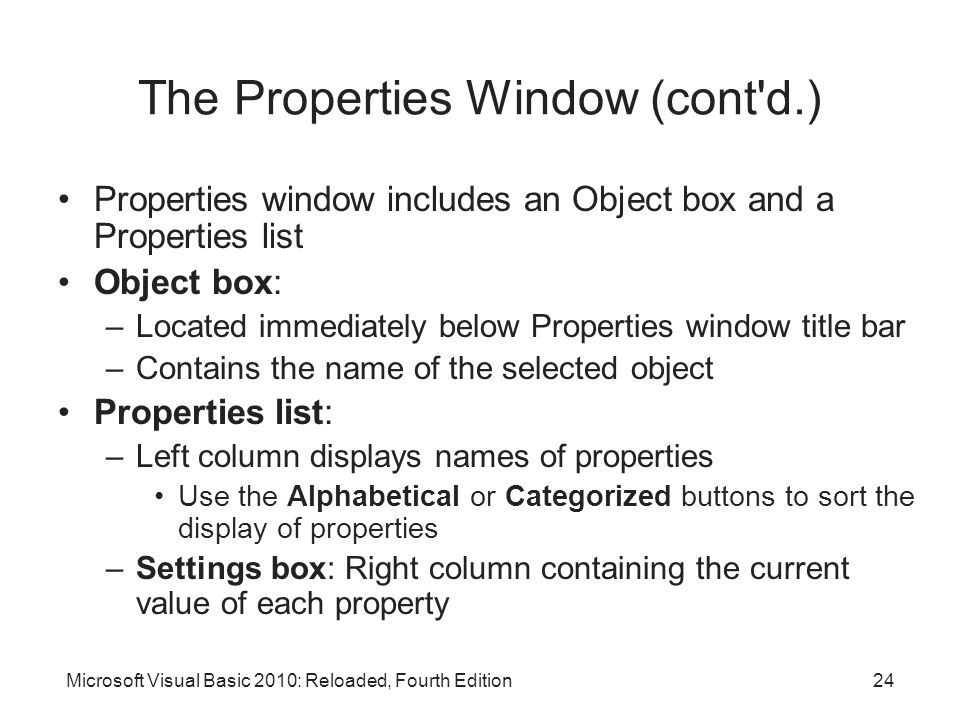 The Properties Window (cont'd.)

• Properties window includes an Object box and a Properties list
• Object box:
– Located immediately below Properties window title bar
– Contains the name of the selected object
• Properties list:
– Left column displays names of properties
• Use the Alphabetical or Categorized buttons to sort the display of properties
– Settings box: Right column containing the current value of each property

Microsoft Visual Basic 2010: Reloaded, Fourth Edition 24